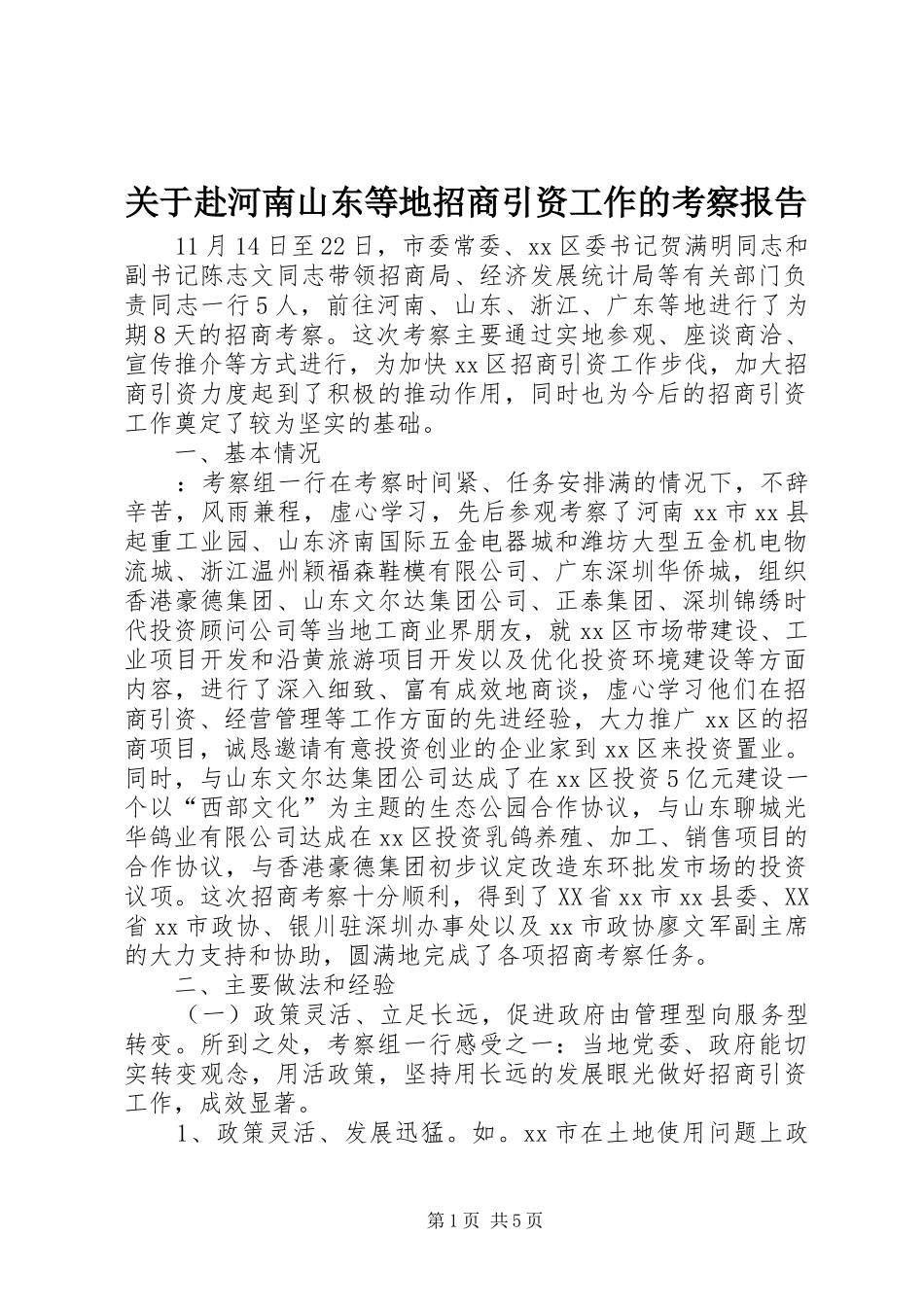 关于赴河南山东等地招商引资工作的考察报告

11月14日至22日，市委常委、xx区委书记贺满明同志和副书记陈志文同志带领招商局、经济发展统计局等有关部门负责同志一行5人，前往河南、山东、浙江、广东等地进行了为期8天的招商考察。这次考察主要通过实地参观、座谈商洽、宣传推介等方式进行，为加快xx区招商引资工作步伐，加大招商引资力度起到了积极的推动作用，同时也为今后的招商引资工作奠定了较为坚实的基础。

一、基本情况

：考察组一行在考察时间紧、任务安排满的情况下，不辞辛苦，风雨兼程，虚心学习，先后参观考察了河南xx市xx县起重工业园、山东济南国际五金电器城和潍坊大型五金机电物流城、浙江温州颖福森鞋模有限公司、广东深圳华侨城，组织香港豪德集团、山东文尔达集团公司、正泰集团、深圳锦绣时代投资顾问公司等当地工商业界朋友，就xx区市场带建设、工业项目开发和沿黄旅游项目开发以及优化投资环境建设等方面内容，进行了深入细致、富有成效地商谈，虚心学习他们在招商引资、经营管理等工作方面的先进经验，大力推广xx区的招商项目，诚恳邀请有意投资创业的企业家到xx区来投资置业。同时，与山东文尔达集团公司达成了在xx区投资5亿元建设一个以“西部文化”为主题的生态公园合作协议，与山东聊城光华鸽业有限公司达成在xx区投资乳鸽养殖、加工、销售项目的合作协议，与香港豪德集团初步议定改造东环批发市场的投资议项。这次招商考察十分顺利，得到了XX省xx市xx县委、XX省xx市政协、银川驻深圳办事处以及xx市政协廖文军副主席的大力支持和协助，圆满地完成了各项招商考察任务。

二、主要做法和经验

（一）政策灵活、立足长远，促进政府由管理型向服务型转变。所到之处，考察组一行感受之一：当地党委、政府能切实转变观念，用活政策，坚持用长远的发展眼光做好招商引资工作，成效显著。

1、政策灵活、发展迅猛。如。xx市在土地使用问题上政

第1页 共5页